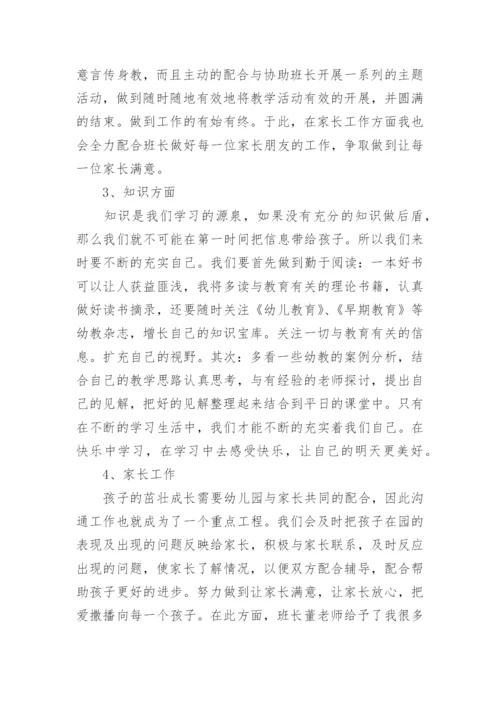 意言传身教，而且主动的配合与协助班长开展一系列的主题活动，做到随时随地有效地将教学活动有效的开展，并圆满的结束。做到工作的有始有终。于此，在家长工作方面我也会全力配合班长做好每一位家长朋友的工作，争取做到让每一位家长满意。

3、知识方面

知识是我们学习的源泉，如果没有充分的知识做后盾，那么我们就不可能在第一时间把信息带给孩子。所以我们来时要不断的充实自己。我们要首先做到勤于阅读：一本好书可以让人获益匪浅，我将多读与教育有关的理论书籍，认真做好读书摘录，还要随时关注《幼儿教育》、《早期教育》等幼教杂志，增长自己的知识宝库。关注一切与教育有关的信息。扩充自己的视野。其次：多看一些幼教的案例分析，结合自己的教学思路认真思考，与有经验的老师探讨，提出自己的见解，把好的见解整理起来结合到平日的课堂中。只有在不断的学习生活中，我们才能不断的充实着我们自己。在快乐中学习，在学习中去感受快乐，让自己的明天更美好。

4、家长工作

孩子的茁壮成长需要幼儿园与家长共同的配合，因此沟通工作也就成为了一个重点工程。我们会及时把孩子在园的表现及出现的问题反映给家长，积极与家长联系，及时反应出现的问题，使家长了解情况，以便双方配合辅导，配合帮助孩子更好的进步。努力做到让家长满意，让家长放心，把爱撒播向每一个孩子。在此方面，班长董老师给予了我很多